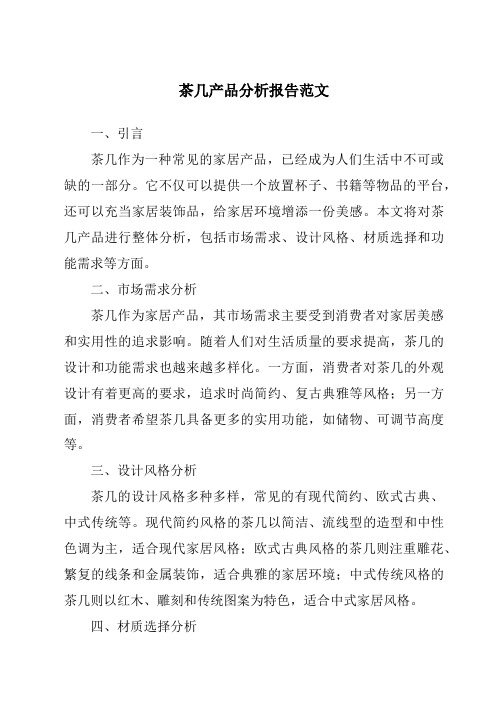 茶几产品分析报告范文

一、引言

茶几作为一种常见的家居产品，已经成为人们生活中不可或缺的一部分。它不仅可以提供一个放置杯子、书籍等物品的平台，还可以充当家居装饰品，给家居环境增添一份美感。本文将对茶几产品进行整体分析，包括市场需求、设计风格、材质选择和功能需求等方面。

二、市场需求分析

茶几作为家居产品，其市场需求主要受到消费者对家居美感和实用性的追求影响。随着人们对生活质量的要求提高，茶几的设计和功能需求也越来越多样化。一方面，消费者对茶几的外观设计有着更高的要求，追求时尚简约、复古典雅等风格；另一方面，消费者希望茶几具备更多的实用功能，如储物、可调节高度等。

三、设计风格分析

茶几的设计风格多种多样，常见的有现代简约、欧式古典、中式传统等。现代简约风格的茶几以简洁、流线型的造型和中性色调为主，适合现代家居风格；欧式古典风格的茶几则注重雕花、繁复的线条和金属装饰，适合典雅的家居环境；中式传统风格的茶几则以红木、雕刻和传统图案为特色，适合中式家居风格。

四、材质选择分析